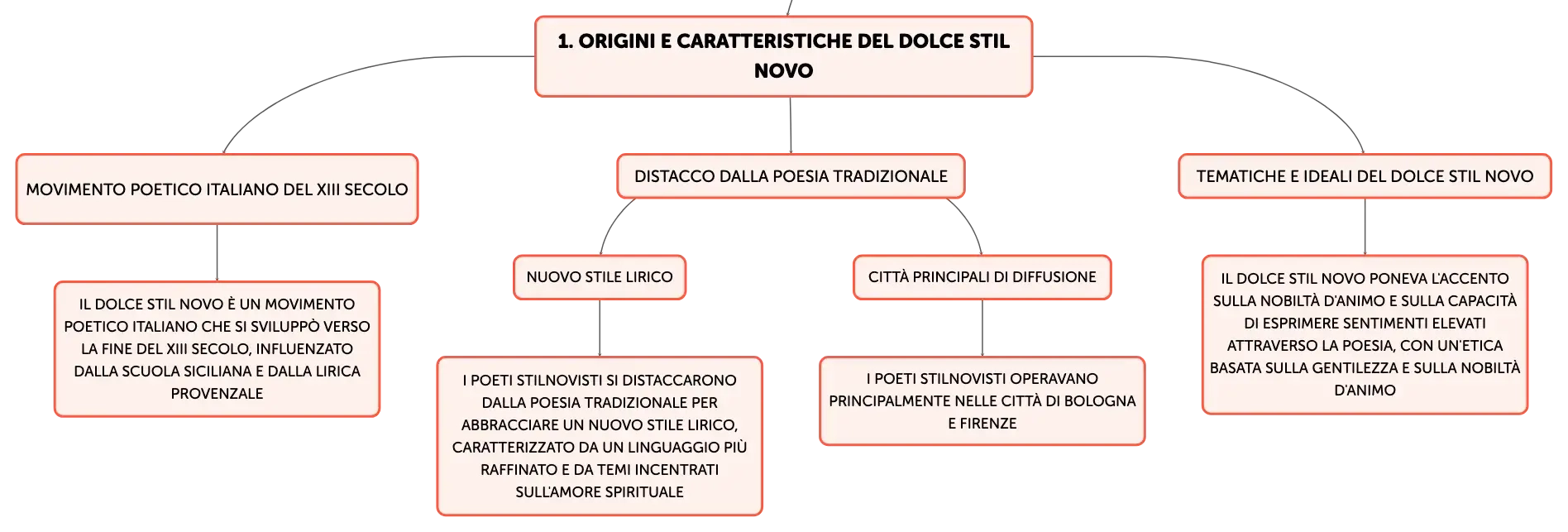 1. ORIGINI E CARATTERISTICHE DEL DOLCE STIL NOVO

MOVIMENTO POETICO ITALIANO DEL XIII SECOLO

IL DOLCE STIL NOVO È UN MOVIMENTO POETICO ITALIANO CHE SI SVILUPPÒ VERSO LA FINE DEL XIII SECOLO, INFLUENZATO DALLA SCUOLA SICILIANA E DALLA LIRICA PROVENZALE

DISTACCO DALLA POESIA TRADIZIONALE

NUOVO STILE LIRICO

I POETI STILNOVISTI SI DISTACCARONO DALLA POESIA TRADIZIONALE PER ABBRACCIARE UN NUOVO STILE LIRICO, CARATTERIZZATO DA UN LINGUAGGIO PIÙ RAFFINATO E DA TEMI INCENTRATI SULL'AMORE SPIRITUALE

CITTÀ PRINCIPALI DI DIFFUSIONE

I POETI STILNOVISTI OPERAVANO PRINCIPALMENTE NELLE CITTÀ DI BOLOGNA E FIRENZE

TEMATICHE E IDEALI DEL DOLCE STIL NOVO

IL DOLCE STIL NOVO PONEVA L'ACCENTO SULLA NOBILTÀ D'ANIMO E SULLA CAPACITÀ DI ESPRIMERE SENTIMENTI ELEVATI ATTRAVERSO LA POESIA, CON UN'ETICA BASATA SULLA GENTILEZZA E SULLA NOBILTÀ D'ANIMO